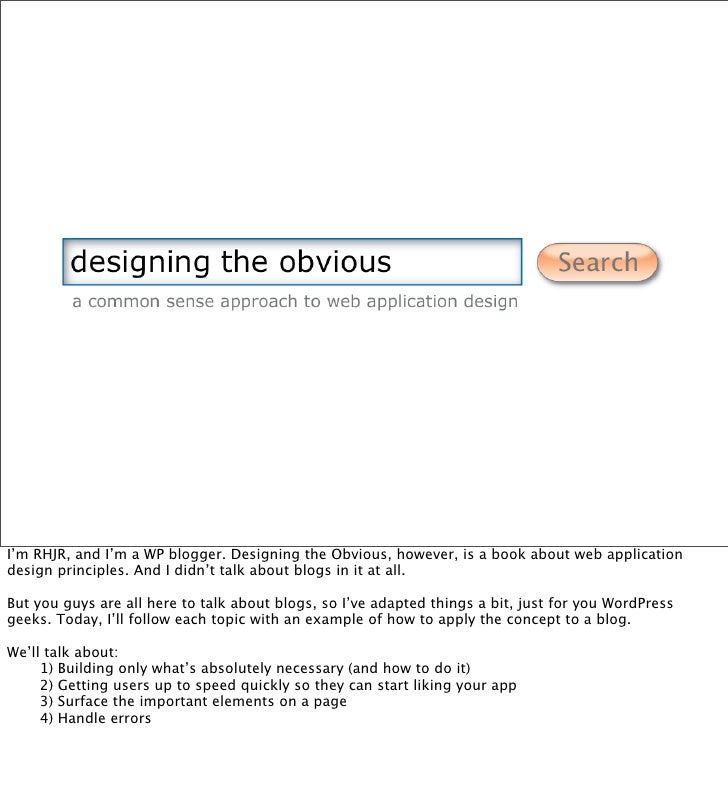 designing the obvious

Search

a common sense approach to web application design

I'm RHJR, and I'm a WP blogger. Designing the Obvious, however, is a book about web application design principles. And I didn't talk about blogs in it at all.

But you guys are all here to talk about blogs, so I've adapted things a bit, just for you WordPress geeks. Today, I'll follow each topic with an example of how to apply the concept to a blog.

We'll talk about:
1) Building only what's absolutely necessary (and how to do it)
2) Getting users up to speed quickly so they can start liking your app
3) Surface the important elements on a page
4) Handle errors